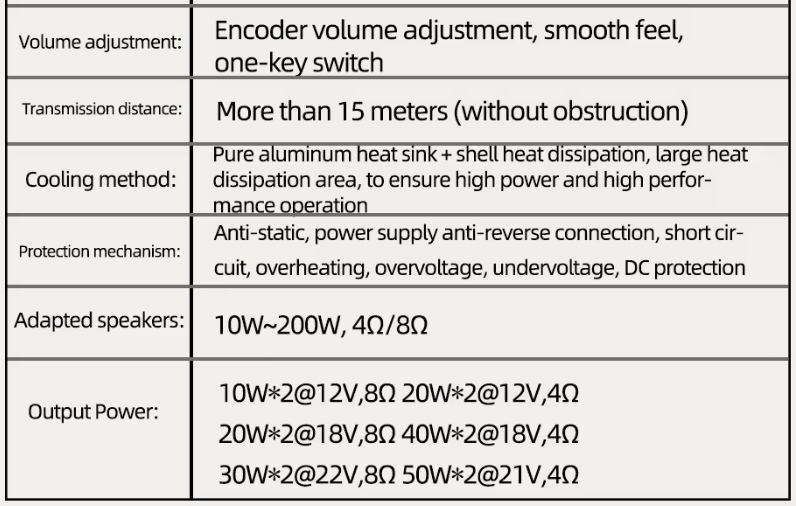 | Volume adjustment: | Encoder volume adjustment, smooth feel, one-key switch |
|---|---|
| Transmission distance: | More than 15 meters (without obstruction) |
| Cooling method: | Pure aluminum heat sink + shell heat dissipation, large heat dissipation area, to ensure high power and high performance operation |
| Protection mechanism: | Anti-static, power supply anti-reverse connection, short circuit, overheating, overvoltage, undervoltage, DC protection |
| Adapted speakers: | 10W~200W, 4Ω/8Ω |
| Output Power: | 10W*2@12V,8Ω 20W*2@12V,4Ω 20W*2@18V,8Ω 40W*2@18V,4Ω 30W*2@22V,8Ω 50W*2@21V,4Ω |